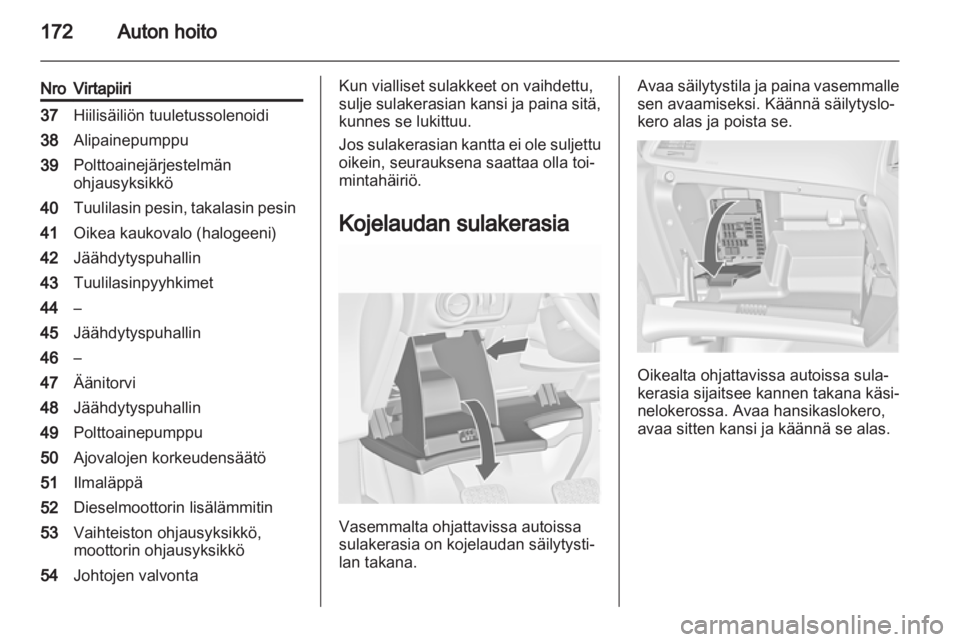 172 Auton hoito

| Nro | Virtapiiri |
|---|---|
| 37 | Hiilisäiliön tuuletussolenoidi |
| 38 | Alipainepumppu |
| 39 | Polttoainejärjestelmän ohjausyksikkö |
| 40 | Tuulilasin pesin, takalasin pesin |
| 41 | Oikea kaukovalo (halogeeni) |
| 42 | Jäähdytyspuhallin |
| 43 | Tuulilasinpyyhkimet |
| 44 | – |
| 45 | Jäähdytyspuhallin |
| 46 | – |
| 47 | Äänitorvi |
| 48 | Jäähdytyspuhallin |
| 49 | Polttoainepumppu |
| 50 | Ajovalojen korkeudensäätö |
| 51 | Ilmaläppä |
| 52 | Dieselmoottorin lisälämmitin |
| 53 | Vaihteiston ohjausyksikkö, moottorin ohjausyksikkö |
| 54 | Johtojen valvonta |

Kun vialliset sulakkeet on vaihdettu, sulje sulakerasian kansi ja paina sitä, kunnes se lukittuu.

Jos sulakerasian kantta ei ole suljettu oikein, seurauksena saattaa olla toimintahäiriö.

Kojelaudan sulakerasia

Vasemmalta ohjattavissa autoissa sulakerasia on kojelaudan säilytystilan takana.

Avaa säilytystila ja paina vasemmalle sen avaamiseksi. Käännä säilytyslokero alas ja poista se.

Oikealta ohjattavissa autoissa sulakerasia sijaitsee kannen takana käsinelokerossa. Avaa hansikaslokero, avaa sitten kansi ja käännä se alas.

carmanualsonline.info